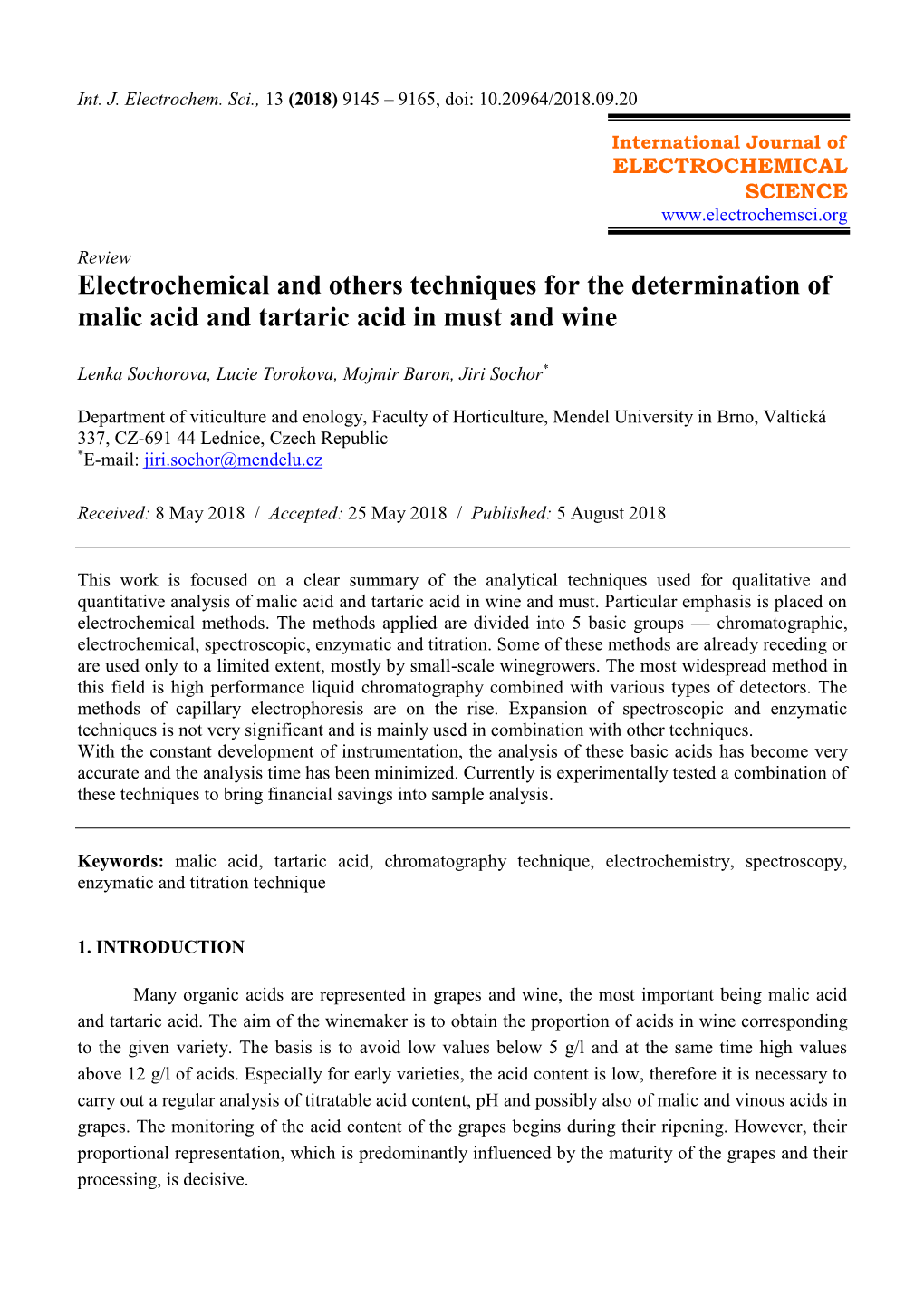 Int. J. Electrochem. Sci., 13 (2018) 9145 – 9165, doi: 10.20964/2018.09.20

International Journal of
ELECTROCHEMICAL
SCIENCE
www.electrochemsci.org

Review
Electrochemical and others techniques for the determination of malic acid and tartaric acid in must and wine

Lenka Sochorova, Lucie Torokova, Mojmir Baron, Jiri Sochor*

Department of viticulture and enology, Faculty of Horticulture, Mendel University in Brno, Valtická 337, CZ-691 44 Lednice, Czech Republic
*E-mail: jiri.sochor@mendelu.cz

Received: 8 May 2018 / Accepted: 25 May 2018 / Published: 5 August 2018

This work is focused on a clear summary of the analytical techniques used for qualitative and quantitative analysis of malic acid and tartaric acid in wine and must. Particular emphasis is placed on electrochemical methods. The methods applied are divided into 5 basic groups — chromatographic, electrochemical, spectroscopic, enzymatic and titration. Some of these methods are already receding or are used only to a limited extent, mostly by small-scale winegrowers. The most widespread method in this field is high performance liquid chromatography combined with various types of detectors. The methods of capillary electrophoresis are on the rise. Expansion of spectroscopic and enzymatic techniques is not very significant and is mainly used in combination with other techniques.
With the constant development of instrumentation, the analysis of these basic acids has become very accurate and the analysis time has been minimized. Currently is experimentally tested a combination of these techniques to bring financial savings into sample analysis.

Keywords: malic acid, tartaric acid, chromatography technique, electrochemistry, spectroscopy, enzymatic and titration technique

1. INTRODUCTION

Many organic acids are represented in grapes and wine, the most important being malic acid and tartaric acid. The aim of the winemaker is to obtain the proportion of acids in wine corresponding to the given variety. The basis is to avoid low values below 5 g/l and at the same time high values above 12 g/l of acids. Especially for early varieties, the acid content is low, therefore it is necessary to carry out a regular analysis of titratable acid content, pH and possibly also of malic and vinous acids in grapes. The monitoring of the acid content of the grapes begins during their ripening. However, their proportional representation, which is predominantly influenced by the maturity of the grapes and their processing, is decisive.